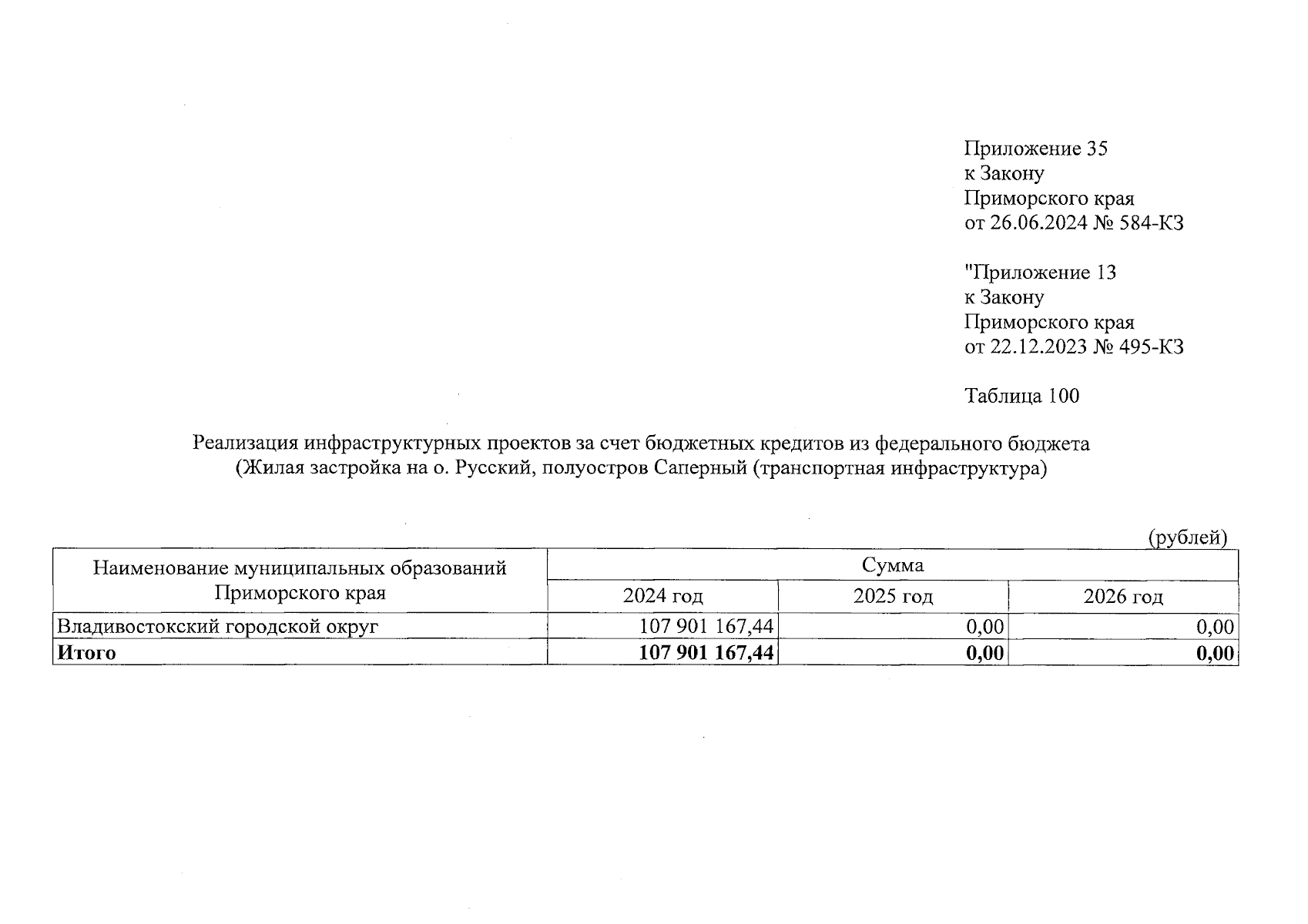 Приложение 35
к Закону
Приморского края
от 26.06.2024 № 584-КЗ

"Приложение 13
к Закону
Приморского края
от 22.12.2023 № 495-КЗ

Таблица 100

Реализация инфраструктурных проектов за счет бюджетных кредитов из федерального бюджета
(Жилая застройка на о. Русский, полуостров Саперный (транспортная инфраструктура)

(рублей)

| Наименование муниципальных образований Приморского края | Сумма | | |
|---|---|---|---|
| | 2024 год | 2025 год | 2026 год |
| Владивостокский городской округ | 107 901 167,44 | 0,00 | 0,00 |
| **Итого** | **107 901 167,44** | **0,00** | **0,00** |